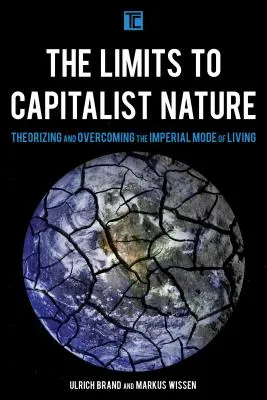 TC

THE LIMITS TO CAPITALIST NATURE

THEORIZING AND OVERCOMING THE IMPERIAL MODE OF LIVING

ULRICH BRAND AND MARKUS WISSEN